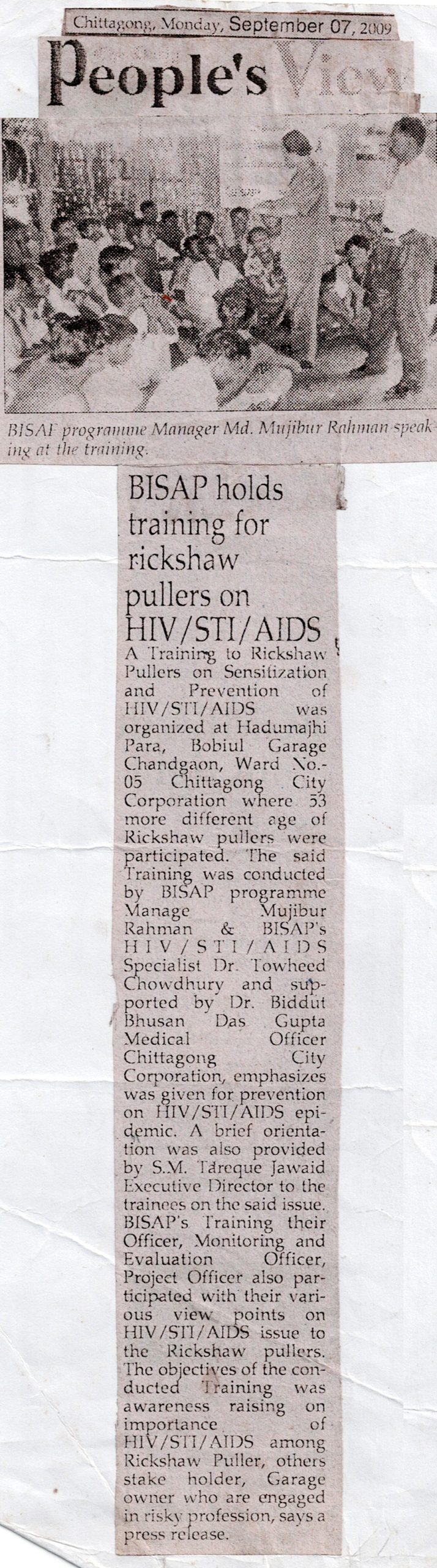 Chittagong, Monday, September 07, 2009

People's View

BISAF programme Manager Md. Mujibur Rahman speaking at the training.

BISAP holds training for rickshaw pullers on HIV/STI/AIDS

A Training to Rickshaw Pullers on Sensitization and Prevention of HIV/STI/AIDS was organized at Hadumajhi Para, Bobiul Garage Chandgaon, Ward No.-05 Chittagong City Corporation where 53 more different age of Rickshaw pullers were participated. The said Training was conducted by BISAP programme Manage Mujibur Rahman & BISAP's HIV/STI/AIDS Specialist Dr. Towheed Chowdhury and supported by Dr. Biddut Bhusan Das Gupta Medical Officer Chittagong City Corporation, emphasizes was given for prevention on HIV/STI/AIDS epidemic. A brief orientation was also provided by S.M. Tareque Jawaid Executive Director to the trainees on the said issue. BISAP's Training their Officer, Monitoring and Evaluation Officer, Project Officer also participated with their various view points on HIV/STI/AIDS issue to the Rickshaw pullers. The objectives of the conducted Training was awareness raising on importance of HIV/STI/AIDS among Rickshaw Puller, others stake holder, Garage owner who are engaged in risky profession, says a press release.